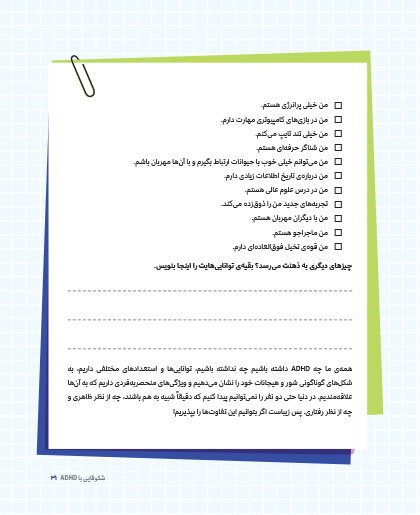 ☐ من خیلی پرانرژی هستم.
☐ من در بازی‌های کامپیوتری مهارت دارم.
☐ من خیلی تند تایپ می‌کنم.
☐ من شناگر حرفه‌ای هستم.
☐ من می‌توانم خیلی خوب با حیوانات ارتباط بگیرم و با آن‌ها مهربان باشم.
☐ من درباره‌ی تاریخ اطلاعات زیادی دارم.
☐ من در درس علوم عالی هستم.
☐ تجربه‌های جدید من را ذوق‌زده می‌کند.
☐ من با دیگران مهربان هستم.
☐ من ماجراجو هستم.
☐ من قوه‌ی تخیل فوق‌العاده‌ای دارم.

چیزهای دیگری به ذهنت می‌رسد؟ بقیه‌ی توانایی‌هایت را اینجا بنویس.

همه‌ی ما چه ADHD داشته باشیم چه نداشته باشیم، توانایی‌ها و استعدادهای مختلفی داریم، به شکل‌های گوناگونی شور و هیجانات خود را نشان می‌دهیم و ویژگی‌های منحصربه‌فردی داریم که به آن‌ها علاقه‌مندیم. در دنیا حتی دو نفر را نمی‌توانیم پیدا کنیم که دقیقاً شبیه به هم باشند، چه از نظر ظاهری و چه از نظر رفتاری. پس زیباست اگر بتوانیم این تفاوت‌ها را بپذیریم!

شکوفایی با ADHD ۳۹